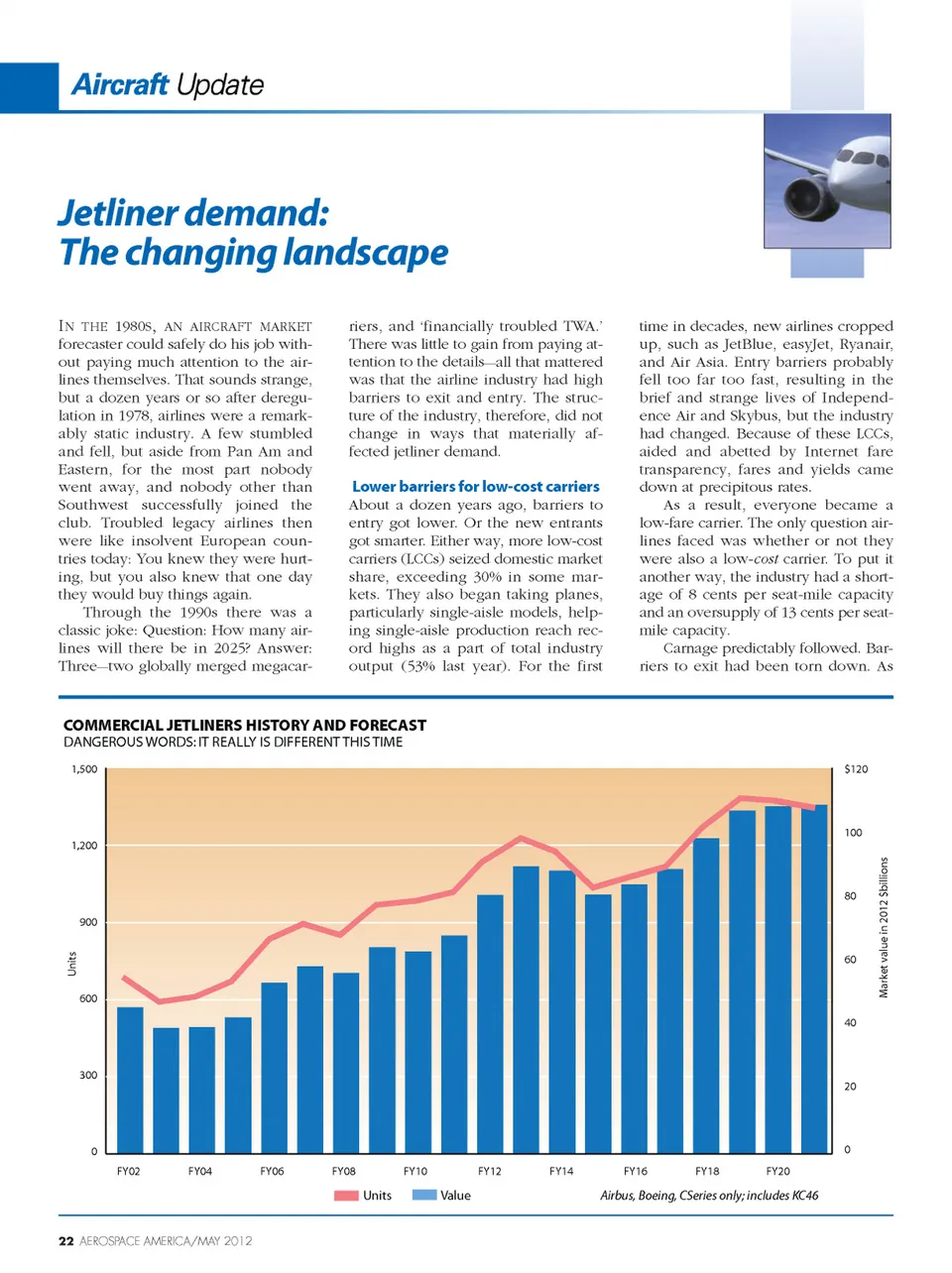 Aircraft Update

Jetliner demand: The changing landscape

IN THE 1980S, AN AIRCRAFT MARKET forecaster could safely do his job without paying much attention to the airlines themselves. That sounds strange, but a dozen years or so after deregulation in 1978, airlines were a remarkably static industry. A few stumbled and fell, but aside from Pan Am and Eastern, for the most part nobody went away, and nobody other than Southwest successfully joined the club. Troubled legacy airlines then were like insolvent European countries today: You knew they were hurting, but you also knew that one day they would buy things again.

Through the 1990s there was a classic joke: Question: How many airlines will there be in 2025? Answer: Three—two globally merged megacarriers, and 'financially troubled TWA.' There was little to gain from paying attention to the details—all that mattered was that the airline industry had high barriers to exit and entry. The structure of the industry, therefore, did not change in ways that materially affected jetliner demand.

Lower barriers for low-cost carriers

About a dozen years ago, barriers to entry got lower. Or the new entrants got smarter. Either way, more low-cost carriers (LCCs) seized domestic market share, exceeding 30% in some markets. They also began taking planes, particularly single-aisle models, helping single-aisle production reach record highs as a part of total industry output (53% last year). For the first time in decades, new airlines cropped up, such as JetBlue, easyJet, Ryanair, and Air Asia. Entry barriers probably fell too far too fast, resulting in the brief and strange lives of Independence Air and Skybus, but the industry had changed. Because of these LCCs, aided and abetted by Internet fare transparency, fares and yields came down at precipitous rates.

As a result, everyone became a low-fare carrier. The only question airlines faced was whether or not they were also a low-cost carrier. To put it another way, the industry had a shortage of 8 cents per seat-mile capacity and an oversupply of 13 cents per seat-mile capacity.

Carnage predictably followed. Barriers to exit had been torn down. As

COMMERCIAL JETLINERS HISTORY AND FORECAST
DANGEROUS WORDS: IT REALLY IS DIFFERENT THIS TIME

1,500
1,200
900
600
300
0
Units
$120
100
80
60
40
20
0
Market value in 2012 $billions
FY02 FY04 FY06 FY08 FY10 FY12 FY14 FY16 FY18 FY20
Units Value
Airbus, Boeing, CSeries only; includes KC46

22 AEROSPACE AMERICA/MAY 2012